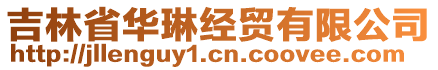 吉林省华琳经贸有限公司
http://jllenguy1.cn.coovee.com